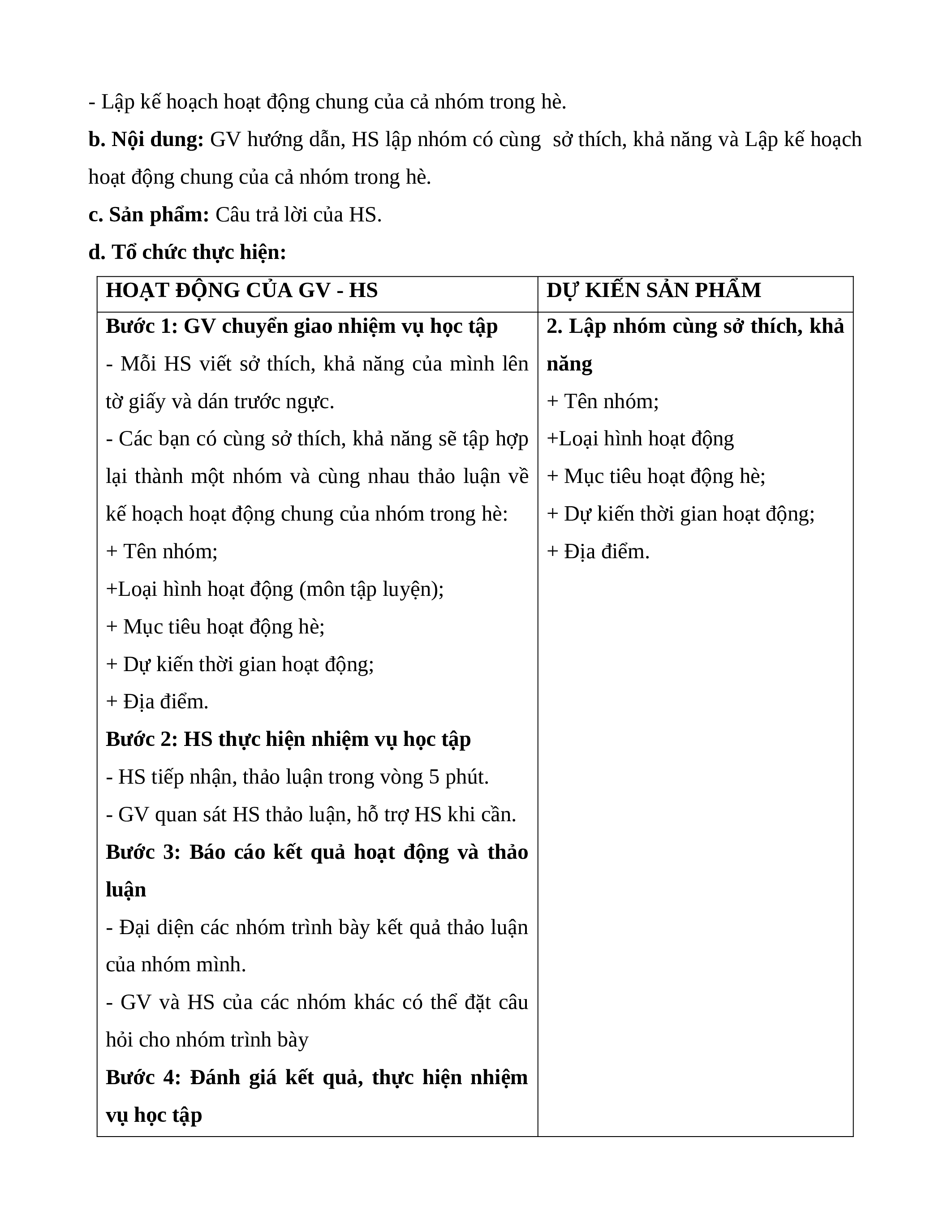 - Lập kế hoạch hoạt động chung của cả nhóm trong hè.

**b. Nội dung:** GV hướng dẫn, HS lập nhóm có cùng  sở thích, khả năng và Lập kế hoạch hoạt động chung của cả nhóm trong hè.

**c. Sản phẩm:** Câu trả lời của HS.

**d. Tổ chức thực hiện:**

| HOẠT ĐỘNG CỦA GV - HS | DỰ KIẾN SẢN PHẨM |
|---|---|
| **Bước 1: GV chuyển giao nhiệm vụ học tập**<br>- Mỗi HS viết sở thích, khả năng của mình lên tờ giấy và dán trước ngực.<br>- Các bạn có cùng sở thích, khả năng sẽ tập hợp lại thành một nhóm và cùng nhau thảo luận về kế hoạch hoạt động chung của nhóm trong hè:<br>+ Tên nhóm;<br>+Loại hình hoạt động (môn tập luyện);<br>+ Mục tiêu hoạt động hè;<br>+ Dự kiến thời gian hoạt động;<br>+ Địa điểm.<br>**Bước 2: HS thực hiện nhiệm vụ học tập**<br>- HS tiếp nhận, thảo luận trong vòng 5 phút.<br>- GV quan sát HS thảo luận, hỗ trợ HS khi cần.<br>**Bước 3: Báo cáo kết quả hoạt động và thảo luận**<br>- Đại diện các nhóm trình bày kết quả thảo luận của nhóm mình.<br>- GV và HS của các nhóm khác có thể đặt câu hỏi cho nhóm trình bày<br>**Bước 4: Đánh giá kết quả, thực hiện nhiệm vụ học tập** | **2. Lập nhóm cùng sở thích, khả năng**<br>+ Tên nhóm;<br>+Loại hình hoạt động<br>+ Mục tiêu hoạt động hè;<br>+ Dự kiến thời gian hoạt động;<br>+ Địa điểm. |